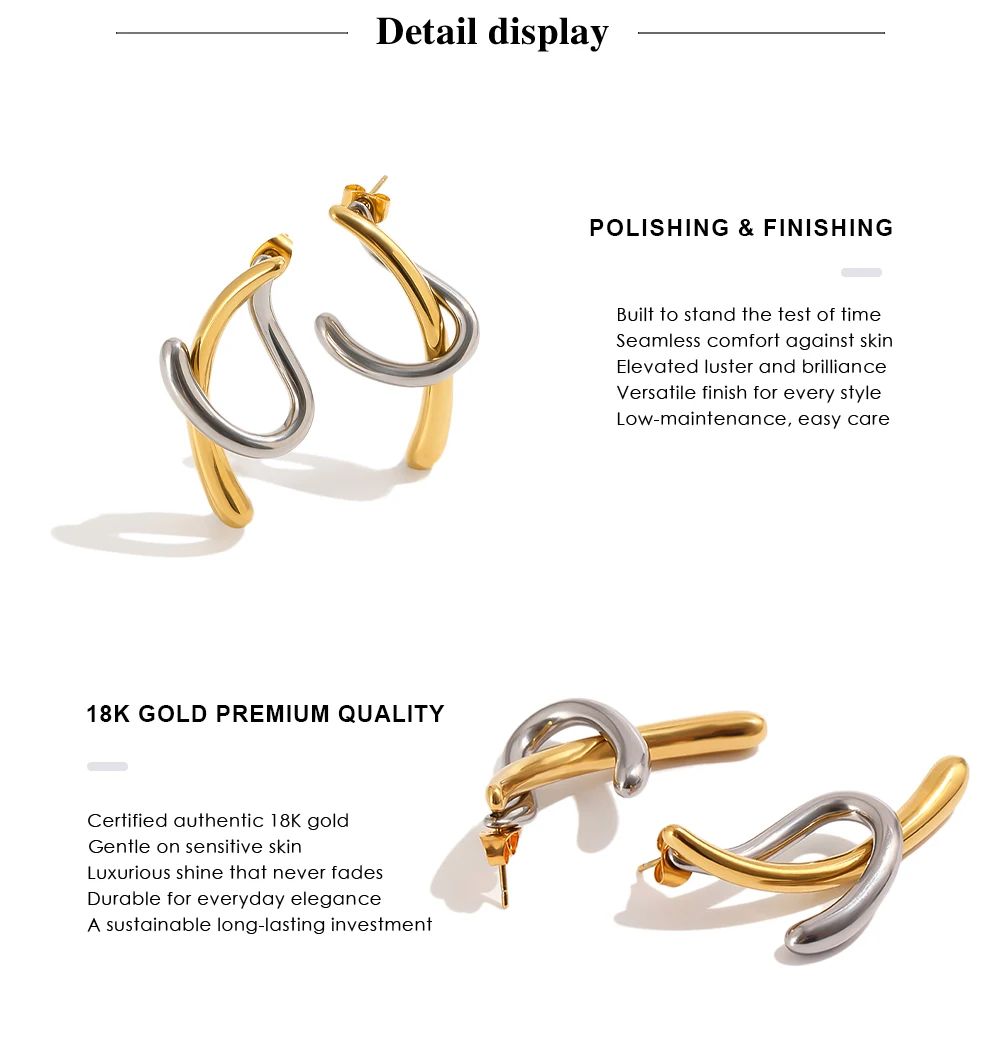 Detail display

POLISHING & FINISHING

Built to stand the test of time
Seamless comfort against skin
Elevated luster and brilliance
Versatile finish for every style
Low-maintenance, easy care

18K GOLD PREMIUM QUALITY

Certified authentic 18K gold
Gentle on sensitive skin
Luxurious shine that never fades
Durable for everyday elegance
A sustainable long-lasting investment